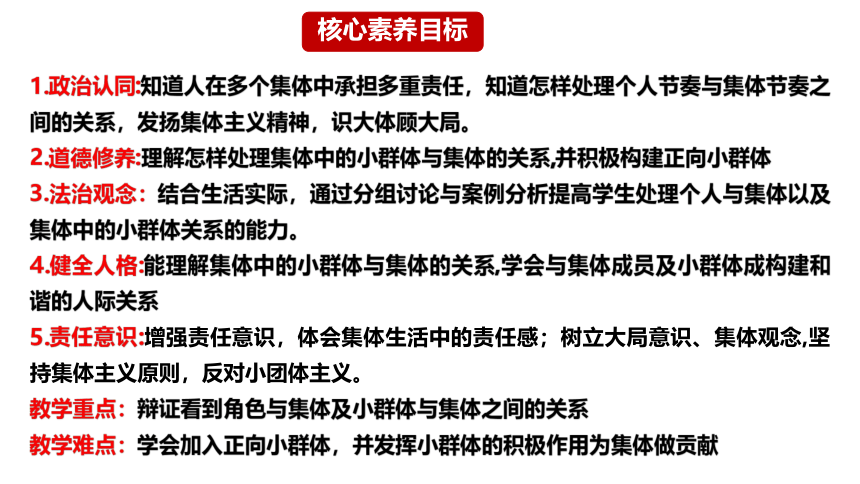 核心素养目标

1.政治认同:知道人在多个集体中承担多重责任，知道怎样处理个人节奏与集体节奏之间的关系，发扬集体主义精神，识大体顾大局。

2.道德修养:理解怎样处理集体中的小群体与集体的关系,并积极构建正向小群体

3.法治观念：结合生活实际，通过分组讨论与案例分析提高学生处理个人与集体以及集体中的小群体关系的能力。

4.健全人格:能理解集体中的小群体与集体的关系,学会与集体成员及小群体成构建和谐的人际关系

5.责任意识:增强责任意识，体会集体生活中的责任感；树立大局意识、集体观念,坚持集体主义原则，反对小团体主义。

教学重点：辩证看到角色与集体及小群体与集体之间的关系

教学难点：学会加入正向小群体，并发挥小群体的积极作用为集体做贡献